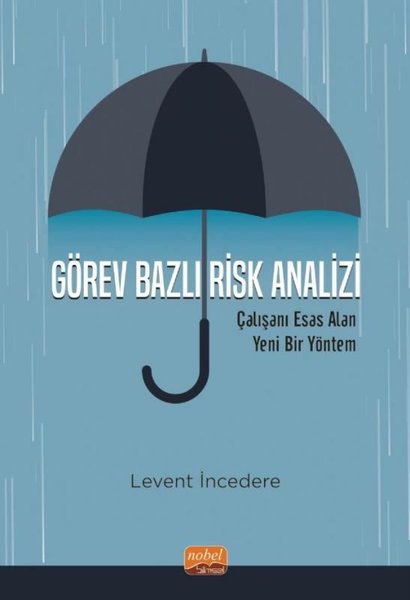 GÖREV BAZLI RİSK ANALİZİ

Çalışanı Esas Alan
Yeni Bir Yöntem

Levent İncedere

nobel
bilimsel